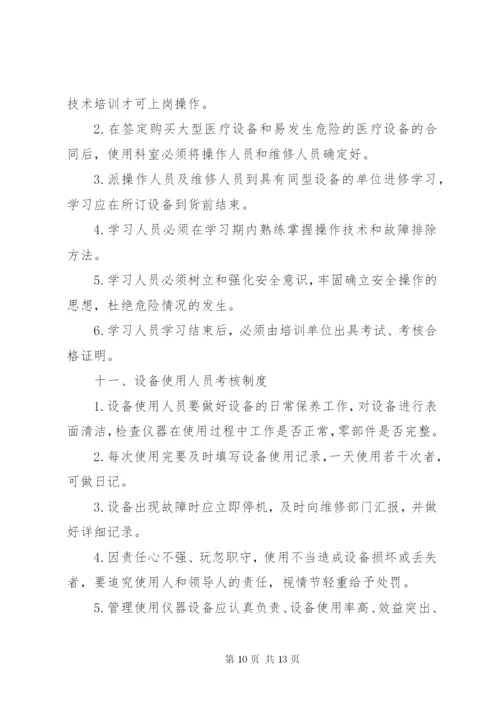 技术培训才可上岗操作。

2.在签定购买大型医疗设备和易发生危险的医疗设备的合同后，使用科室必须将操作人员和维修人员确定好。

3.派操作人员及维修人员到具有同型设备的单位进修学习，学习应在所订设备到货前结束。

4.学习人员必须在学习期内熟练掌握操作技术和故障排除方法。

5.学习人员必须树立和强化安全意识，牢固确立安全操作的思想，杜绝危险情况的发生。

6.学习人员学习结束后，必须由培训单位出具考试、考核合格证明。

十一、设备使用人员考核制度

1.设备使用人员要做好设备的日常保养工作，对设备进行表面清洁，检查仪器在使用过程中工作是否正常，零部件是否完整。

2.每次使用完要及时填写设备使用记录，一天使用若干次者，可做日记。

3.设备出现故障时应立即停机，及时向维修部门汇报，并做好详细记录。

4.因责任心不强、玩忽职守，使用不当造成设备损坏或丢失者，要追究使用人和领导人的责任，视情节轻重给予处罚。

5.管理使用仪器设备应认真负责、设备使用率高、效益突出、

第 10 页 共 13 页